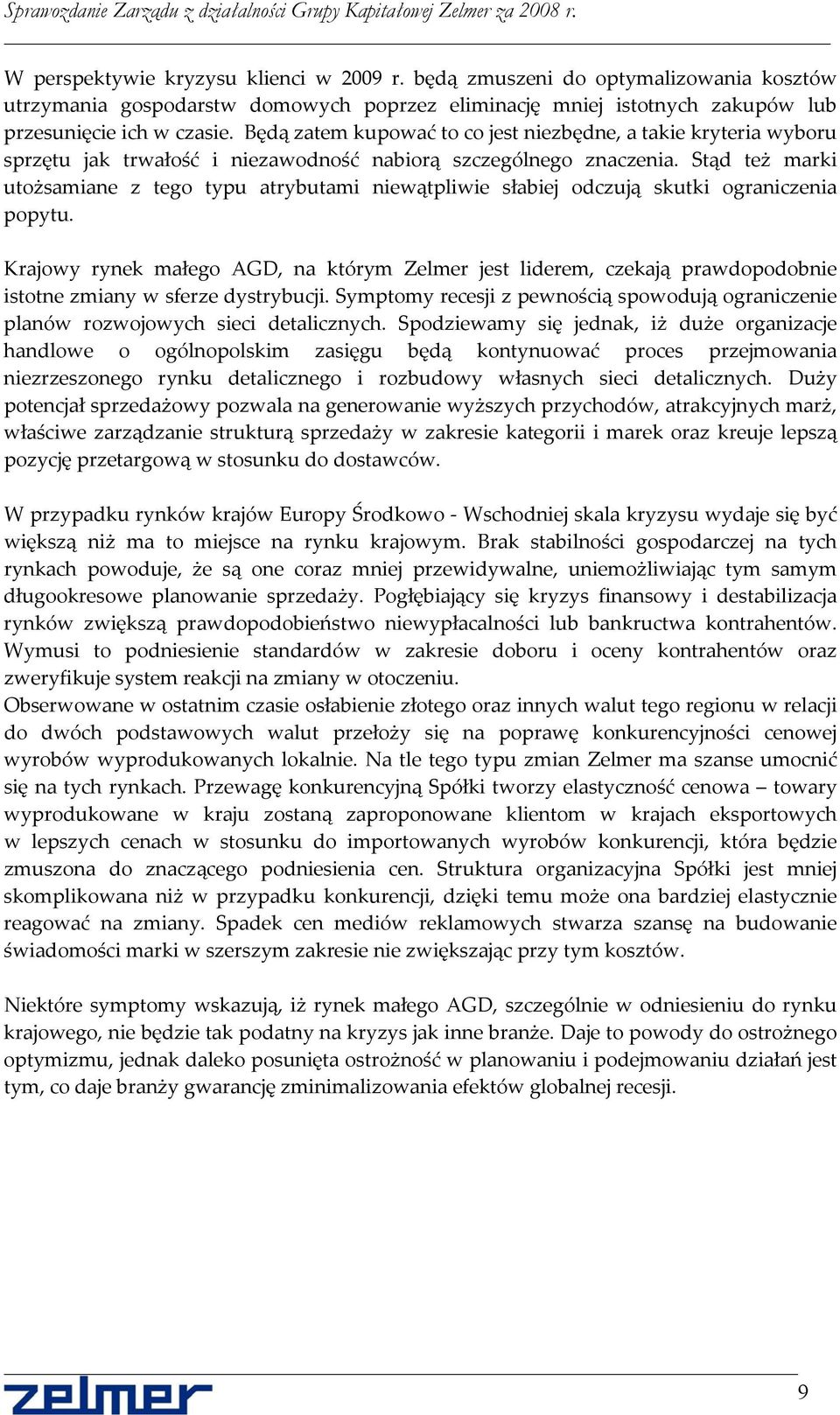 Sprawozdanie Zarządu z działalności Grupy Kapitałowej Zelmer za 2008 r.

W perspektywie kryzysu klienci w 2009 r. będą zmuszeni do optymalizowania kosztów utrzymania gospodarstw domowych poprzez eliminację mniej istotnych zakupów lub przesunięcie ich w czasie. Będą zatem kupować to co jest niezbędne, a takie kryteria wyboru sprzętu jak trwałość i niezawodność nabiorą szczególnego znaczenia. Stąd też marki utożsamiane z tego typu atrybutami niewątpliwie słabiej odczują skutki ograniczenia popytu.

Krajowy rynek małego AGD, na którym Zelmer jest liderem, czekają prawdopodobnie istotne zmiany w sferze dystrybucji. Symptomy recesji z pewnością spowodują ograniczenie planów rozwojowych sieci detalicznych. Spodziewamy się jednak, iż duże organizacje handlowe o ogólnopolskim zasięgu będą kontynuować proces przejmowania niezrzeszonego rynku detalicznego i rozbudowy własnych sieci detalicznych. Duży potencjał sprzedażowy pozwala na generowanie wyższych przychodów, atrakcyjnych marż, właściwe zarządzanie strukturą sprzedaży w zakresie kategorii i marek oraz kreuje lepszą pozycję przetargową w stosunku do dostawców.

W przypadku rynków krajów Europy Środkowo - Wschodniej skala kryzysu wydaje się być większą niż ma to miejsce na rynku krajowym. Brak stabilności gospodarczej na tych rynkach powoduje, że są one coraz mniej przewidywalne, uniemożliwiając tym samym długookresowe planowanie sprzedaży. Pogłębiający się kryzys finansowy i destabilizacja rynków zwiększą prawdopodobieństwo niewypłacalności lub bankructwa kontrahentów. Wymusi to podniesienie standardów w zakresie doboru i oceny kontrahentów oraz zweryfikuje system reakcji na zmiany w otoczeniu.
Obserwowane w ostatnim czasie osłabienie złotego oraz innych walut tego regionu w relacji do dwóch podstawowych walut przełoży się na poprawę konkurencyjności cenowej wyrobów wyprodukowanych lokalnie. Na tle tego typu zmian Zelmer ma szanse umocnić się na tych rynkach. Przewagę konkurencyjną Spółki tworzy elastyczność cenowa – towary wyprodukowane w kraju zostaną zaproponowane klientom w krajach eksportowych w lepszych cenach w stosunku do importowanych wyrobów konkurencji, która będzie zmuszona do znaczącego podniesienia cen. Struktura organizacyjna Spółki jest mniej skomplikowana niż w przypadku konkurencji, dzięki temu może ona bardziej elastycznie reagować na zmiany. Spadek cen mediów reklamowych stwarza szansę na budowanie świadomości marki w szerszym zakresie nie zwiększając przy tym kosztów.

Niektóre symptomy wskazują, iż rynek małego AGD, szczególnie w odniesieniu do rynku krajowego, nie będzie tak podatny na kryzys jak inne branże. Daje to powody do ostrożnego optymizmu, jednak daleko posunięta ostrożność w planowaniu i podejmowaniu działań jest tym, co daje branży gwarancję zminimalizowania efektów globalnej recesji.

zelmer

9